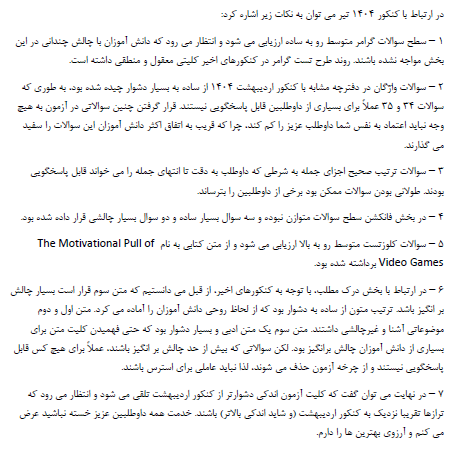 در ارتباط با کنکور ۱۴۰۴ تیر می توان به نکات زیر اشاره کرد:

۱ – سطح سوالات گرامر متوسط رو به ساده ارزیابی می شود و انتظار می رود که دانش آموزان با چالش چندانی در این بخش مواجه نشده باشند. روند طرح تست گرامر در کنکورهای اخیر کلیتی معقول و منطقی داشته است.

۲ – سوالات واژگان در دفترچه مشابه با کنکور اردیبهشت ۱۴۰۴ از ساده به بسیار دشوار چیده شده بود، به طوری که سوالات ۳۴ و ۳۵ عملاً برای بسیاری از داوطلبین قابل پاسخگویی نیستند. قرار گرفتن چنین سوالاتی در آزمون به هیچ وجه نباید اعتماد به نفس شما داوطلب عزیز را کم کند، چرا که قریب به اتفاق اکثر دانش آموزان این سوالات را سفید می گذارند.

۳ – سوالات ترتیب صحیح اجزای جمله به شرطی که داوطلب به دقت تا انتهای جمله را می خواند قابل پاسخگویی بودند. طولانی بودن سوالات ممکن بود برخی از داوطلبین را بترساند.

۴ – در بخش فانکشن سطح سوالات متوازن نبوده و سه سوال بسیار ساده و دو سوال بسیار چالشی قرار داده شده بود.

۵ – سوالات کلوزتست متوسط رو به بالا ارزیابی می شود و از متن کتابی به نام The Motivational Pull of Video Games برداشته شده بود.

۶ – در ارتباط با بخش درک مطلب، با توجه به کنکورهای اخیر، از قبل می دانستیم که متن سوم قرار است بسیار چالش بر انگیز باشد. ترتیب متون از ساده به دشوار بود که از لحاظ روحی دانش آموزان را آماده می کرد. متن اول و دوم موضوعاتی آشنا و غیرچالشی داشتند. متن سوم یک متن ادبی و بسیار دشوار بود که حتی فهمیدن کلیت متن برای بسیاری از دانش آموزان چالش برانگیز بود. لکن سوالاتی که بیش از حد چالش بر انگیز باشند، عملاً برای هیچ کس قابل پاسخگویی نیستند و از چرخه آزمون حذف می شوند، لذا نباید عاملی برای استرس باشند.

۷ – در نهایت می توان گفت که کلیت آزمون اندکی دشوارتر از کنکور اردیبهشت تلقی می شود و انتظار می رود که ترازها تقریبا نزدیک به کنکور اردیبهشت (و شاید اندکی بالاتر) باشند. خدمت همه داوطلبین عزیز خسته نباشید عرض می کنم و آرزوی بهترین ها را دارم.